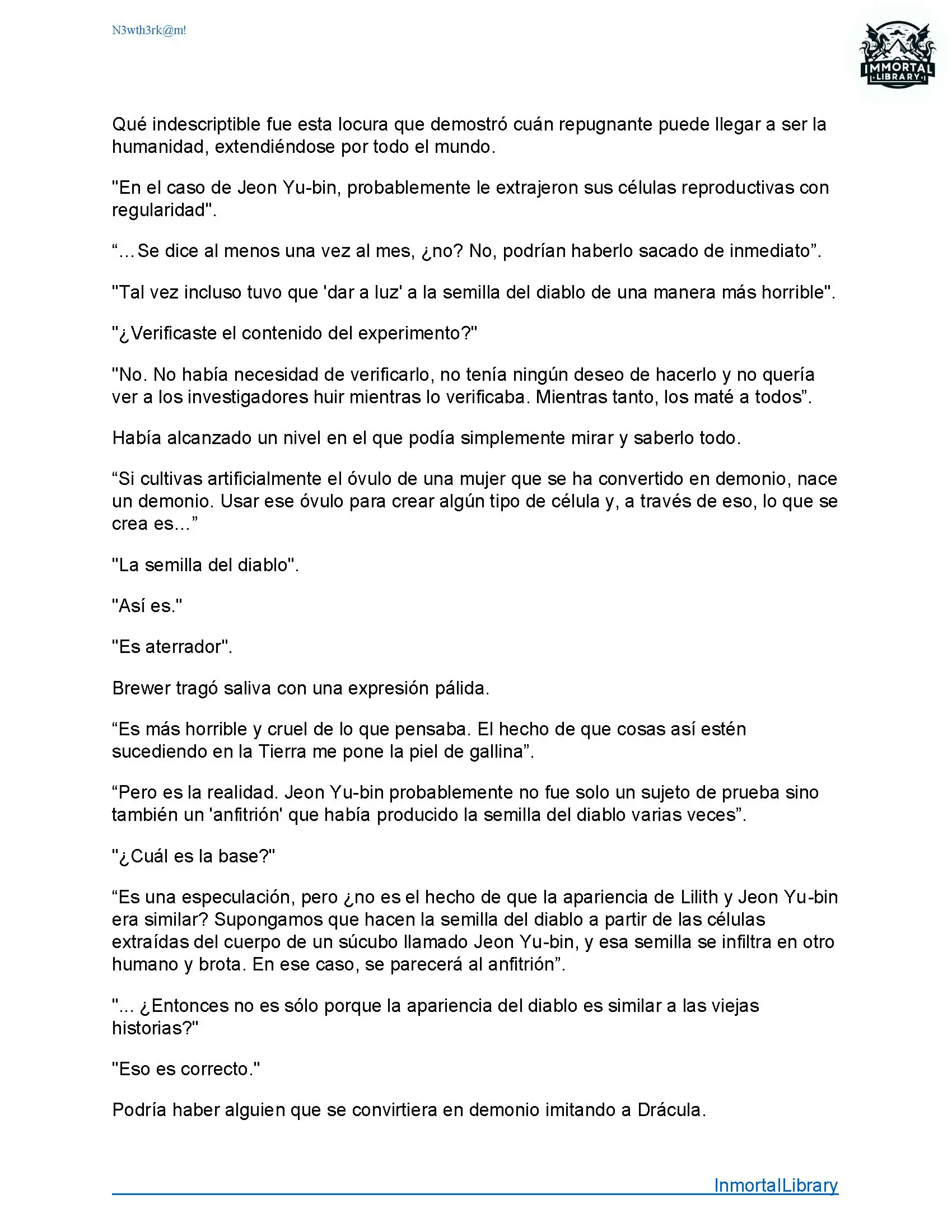 N3wth3rk@m!

IMMORTAL LIBRARY

Qué indescriptible fue esta locura que demostró cuán repugnante puede llegar a ser la humanidad, extendiéndose por todo el mundo.

"En el caso de Jeon Yu-bin, probablemente le extrajeron sus células reproductivas con regularidad".

“…Se dice al menos una vez al mes, ¿no? No, podrían haberlo sacado de inmediato”.

"Tal vez incluso tuvo que 'dar a luz' a la semilla del diablo de una manera más horrible".

"¿Verificaste el contenido del experimento?"

"No. No había necesidad de verificarlo, no tenía ningún deseo de hacerlo y no quería ver a los investigadores huir mientras lo verificaba. Mientras tanto, los maté a todos”.

Había alcanzado un nivel en el que podía simplemente mirar y saberlo todo.

“Si cultivas artificialmente el óvulo de una mujer que se ha convertido en demonio, nace un demonio. Usar ese óvulo para crear algún tipo de célula y, a través de eso, lo que se crea es…”

"La semilla del diablo".

"Así es."

"Es aterrador".

Brewer tragó saliva con una expresión pálida.

“Es más horrible y cruel de lo que pensaba. El hecho de que cosas así estén sucediendo en la Tierra me pone la piel de gallina”.

“Pero es la realidad. Jeon Yu-bin probablemente no fue solo un sujeto de prueba sino también un 'anfitrión' que había producido la semilla del diablo varias veces”.

"¿Cuál es la base?"

“Es una especulación, pero ¿no es el hecho de que la apariencia de Lilith y Jeon Yu-bin era similar? Supongamos que hacen la semilla del diablo a partir de las células extraídas del cuerpo de un súcubo llamado Jeon Yu-bin, y esa semilla se infiltra en otro humano y brota. En ese caso, se parecerá al anfitrión”.

"... ¿Entonces no es sólo porque la apariencia del diablo es similar a las viejas historias?"

"Eso es correcto."

Podría haber alguien que se convirtiera en demonio imitando a Drácula.

InmortalLibrary